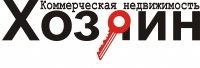 Коммерческая недвижимость
Хозяин